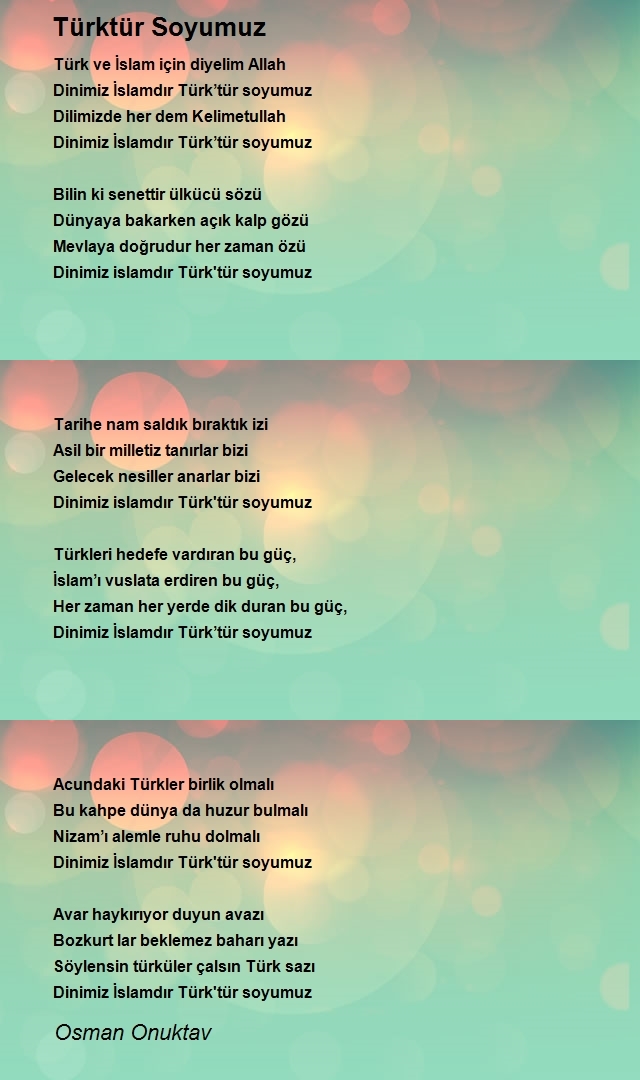 Türktür Soyumuz

Türk ve İslam için diyelim Allah
Dinimiz İslamdır Türk'tür soyumuz
Dilimizde her dem Kelimetullah
Dinimiz İslamdır Türk'tür soyumuz

Bilin ki senettir ülkücü sözü
Dünyaya bakarken açık kalp gözü
Mevlaya doğrudur her zaman özü
Dinimiz islamdır Türk'tür soyumuz

Tarihe nam saldık bıraktık izi
Asil bir milletiz tanırlar bizi
Gelecek nesiller anarlar bizi
Dinimiz islamdır Türk'tür soyumuz

Türkleri hedefe vardıran bu güç,
İslam'ı vuslata erdiren bu güç,
Her zaman her yerde dik duran bu güç,
Dinimiz İslamdır Türk'tür soyumuz

Acundaki Türkler birlik olmalı
Bu kahpe dünya da huzur bulmalı
Nizam'ı alemle ruhu dolmalı
Dinimiz İslamdır Türk'tür soyumuz

Avar haykırıyor duyun avazı
Bozkurt lar beklemez baharı yazı
Söylensin türküler çalsın Türk sazı
Dinimiz İslamdır Türk'tür soyumuz

Osman Onuktav